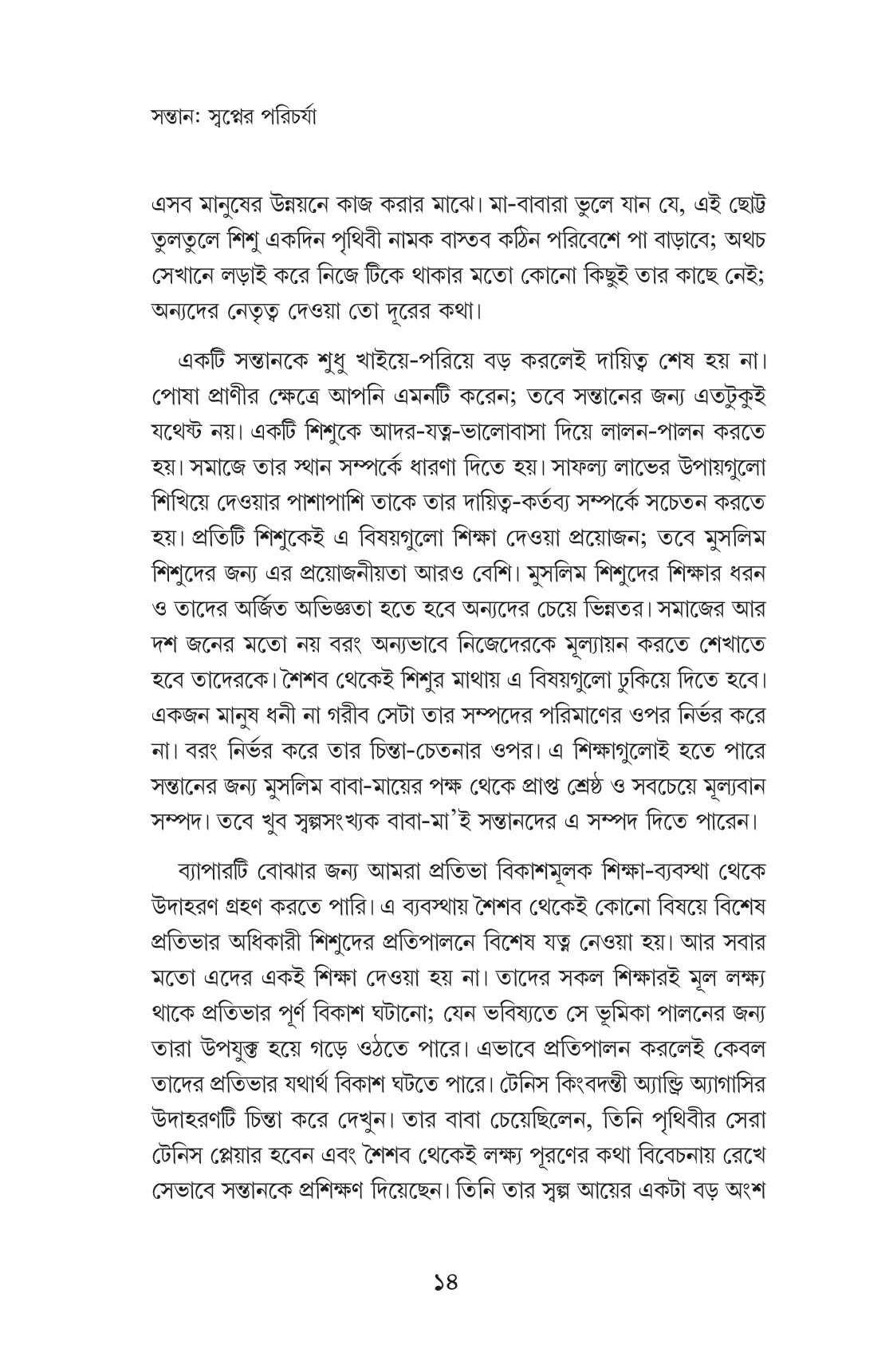 সন্তান: স্বপ্নের পরিচর্যা

এসব মানুষের উন্নয়নে কাজ করার মাঝে। মা-বাবারা ভুলে যান যে, এই ছোট্ট তুলতুলে শিশু একদিন পৃথিবী নামক বাস্তব কঠিন পরিবেশে পা বাড়াবে; অথচ সেখানে লড়াই করে নিজে টিকে থাকার মতো কোনো কিছুই তার কাছে নেই; অন্যদের নেতৃত্ব দেওয়া তো দূরের কথা।

একটি সন্তানকে শুধু খাইয়ে-পরিয়ে বড় করলেই দায়িত্ব শেষ হয় না। পোষা প্রাণীর ক্ষেত্রে আপনি এমনটি করেন; তবে সন্তানের জন্য এতটুকুই যথেষ্ট নয়। একটি শিশুকে আদর-যত্ন-ভালোবাসা দিয়ে লালন-পালন করতে হয়। সমাজে তার স্থান সম্পর্কে ধারণা দিতে হয়। সাফল্য লাভের উপায়গুলো শিখিয়ে দেওয়ার পাশাপাশি তাকে তার দায়িত্ব-কর্তব্য সম্পর্কে সচেতন করতে হয়। প্রতিটি শিশুকেই এ বিষয়গুলো শিক্ষা দেওয়া প্রয়োজন; তবে মুসলিম শিশুদের জন্য এর প্রয়োজনীয়তা আরও বেশি। মুসলিম শিশুদের শিক্ষার ধরন ও তাদের অর্জিত অভিজ্ঞতা হতে হবে অন্যদের চেয়ে ভিন্নতর। সমাজের আর দশ জনের মতো নয় বরং অন্যভাবে নিজেদেরকে মূল্যায়ন করতে শেখাতে হবে তাদেরকে। শৈশব থেকেই শিশুর মাথায় এ বিষয়গুলো ঢুকিয়ে দিতে হবে। একজন মানুষ ধনী না গরীব সেটা তার সম্পদের পরিমাণের ওপর নির্ভর করে না। বরং নির্ভর করে তার চিন্তা-চেতনার ওপর। এ শিক্ষাগুলোই হতে পারে সন্তানের জন্য মুসলিম বাবা-মায়ের পক্ষ থেকে প্রাপ্ত শ্রেষ্ঠ ও সবচেয়ে মূল্যবান সম্পদ। তবে খুব স্বল্পসংখ্যক বাবা-মা'ই সন্তানদের এ সম্পদ দিতে পারেন।

ব্যাপারটি বোঝার জন্য আমরা প্রতিভা বিকাশমূলক শিক্ষা-ব্যবস্থা থেকে উদাহরণ গ্রহণ করতে পারি। এ ব্যবস্থায় শৈশব থেকেই কোনো বিষয়ে বিশেষ প্রতিভার অধিকারী শিশুদের প্রতিপালনে বিশেষ যত্ন নেওয়া হয়। আর সবার মতো এদের একই শিক্ষা দেওয়া হয় না। তাদের সকল শিক্ষারই মূল লক্ষ্য থাকে প্রতিভার পূর্ণ বিকাশ ঘটানো; যেন ভবিষ্যতে সে ভূমিকা পালনের জন্য তারা উপযুক্ত হয়ে গড়ে ওঠতে পারে। এভাবে প্রতিপালন করলেই কেবল তাদের প্রতিভার যথার্থ বিকাশ ঘটতে পারে। টেনিস কিংবদন্তী অ্যান্ড্রি অ্যাগাসির উদাহরণটি চিন্তা করে দেখুন। তার বাবা চেয়েছিলেন, তিনি পৃথিবীর সেরা টেনিস প্লেয়ার হবেন এবং শৈশব থেকেই লক্ষ্য পূরণের কথা বিবেচনায় রেখে সেভাবে সন্তানকে প্রশিক্ষণ দিয়েছেন। তিনি তার স্বল্প আয়ের একটা বড় অংশ

১৪